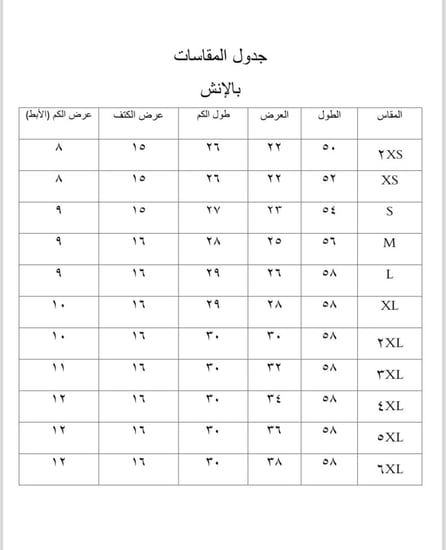 جدول المقاسات

بالإنش

| المقاس | الطول | العرض | طول الكم | عرض الكتف | عرض الكم (الأبط) |
|---|---|---|---|---|---|
| ٢XS | ٥٠ | ٢٢ | ٢٦ | ١٥ | ٨ |
| XS | ٥٢ | ٢٢ | ٢٦ | ١٥ | ٨ |
| S | ٥٤ | ٢٣ | ٢٧ | ١٥ | ٩ |
| M | ٥٦ | ٢٥ | ٢٨ | ١٦ | ٩ |
| L | ٥٨ | ٢٦ | ٢٩ | ١٦ | ٩ |
| XL | ٥٨ | ٢٨ | ٢٩ | ١٦ | ١٠ |
| ٢XL | ٥٨ | ٣٠ | ٣٠ | ١٦ | ١٠ |
| ٣XL | ٥٨ | ٣٢ | ٣٠ | ١٦ | ١١ |
| ٤XL | ٥٨ | ٣٤ | ٣٠ | ١٦ | ١٢ |
| ٥XL | ٥٨ | ٣٦ | ٣٠ | ١٦ | ١٢ |
| ٦XL | ٥٨ | ٣٨ | ٣٠ | ١٦ | ١٢ |